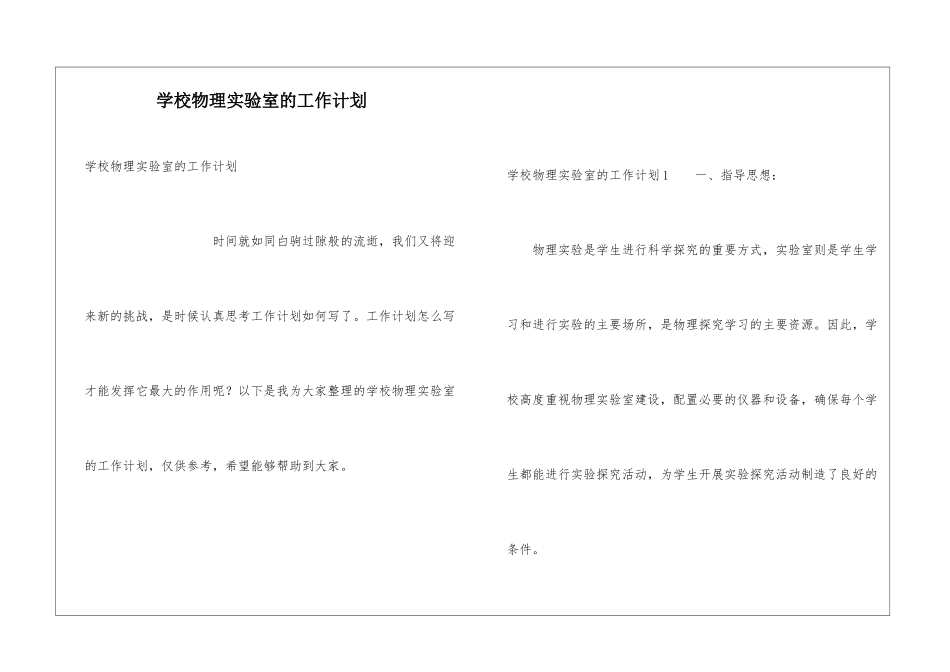 学校物理实验室的工作计划

学校物理实验室的工作计划

时间就如同白驹过隙般的流逝，我们又将迎来新的挑战，是时候认真思考工作计划如何写了。工作计划怎么写才能发挥它最大的作用呢？以下是我为大家整理的学校物理实验室的工作计划，仅供参考，希望能够帮助到大家。

学校物理实验室的工作计划1　　一、指导思想：

物理实验是学生进行科学探究的重要方式，实验室则是学生学习和进行实验的主要场所，是物理探究学习的主要资源。因此，学校高度重视物理实验室建设，配置必要的仪器和设备，确保每个学生都能进行实验探究活动，为学生开展实验探究活动制造了良好的条件。